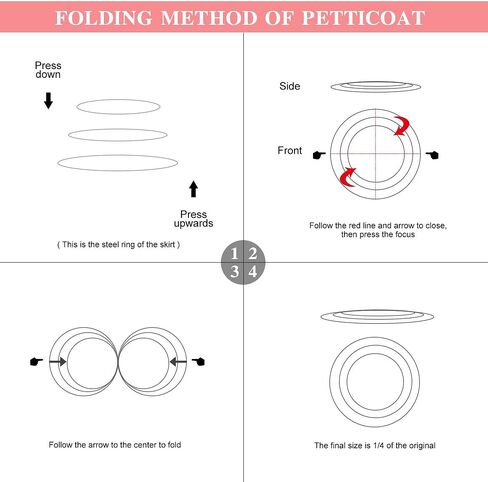 FOLDING METHOD OF PETTICOAT

Press down

Press upwards

( This is the steel ring of the skirt )

Side

Front

Follow the red line and arrow to close, then press the focus

1 2
3 4

Follow the arrow to the center to fold

The final size is 1/4 of the original